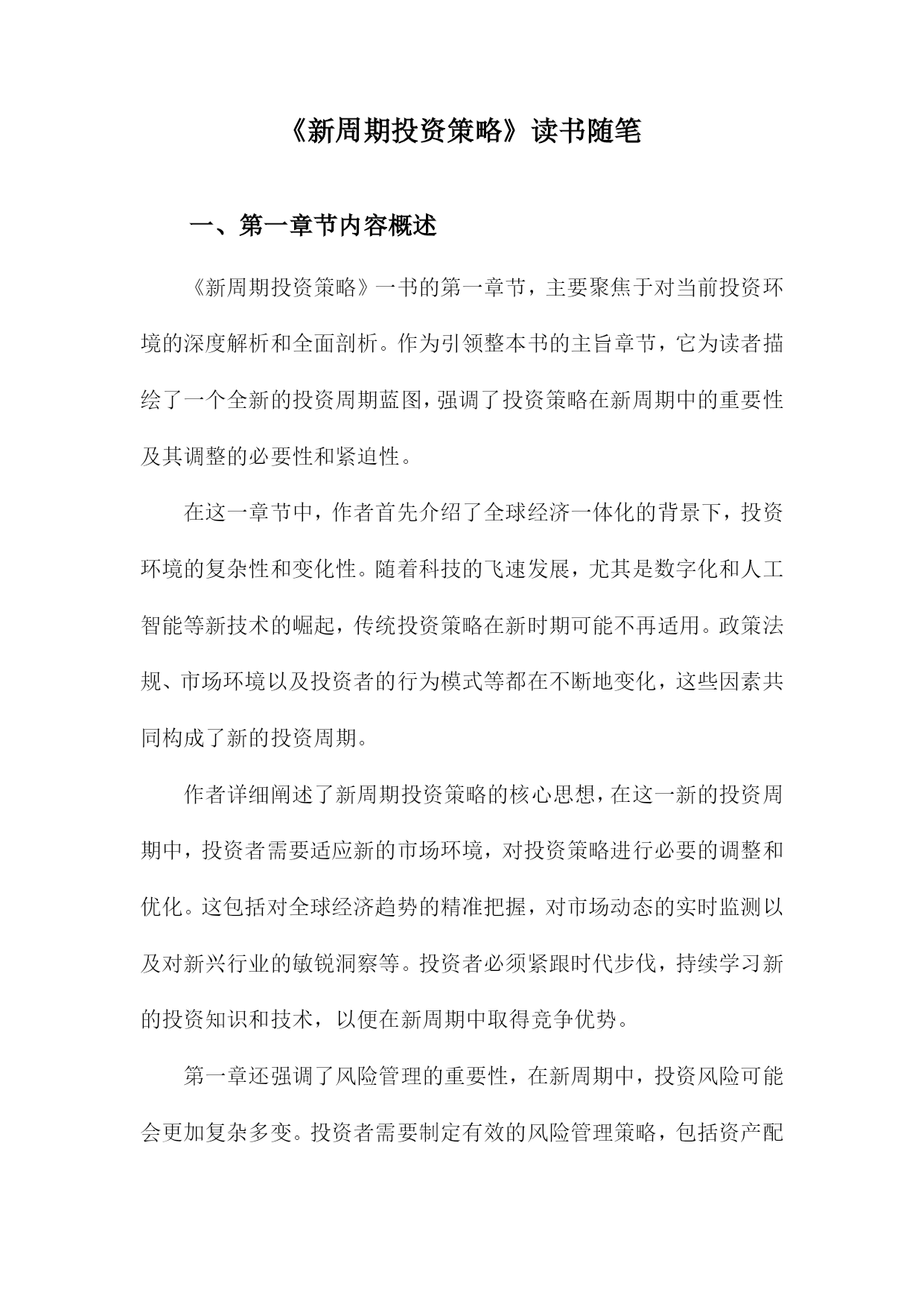 《新周期投资策略》读书随笔

一、第一章节内容概述

《新周期投资策略》一书的第一章节，主要聚焦于对当前投资环境的深度解析和全面剖析。作为引领整本书的主旨章节，它为读者描绘了一个全新的投资周期蓝图，强调了投资策略在新周期中的重要性及其调整的必要性和紧迫性。

在这一章节中，作者首先介绍了全球经济一体化的背景下，投资环境的复杂性和变化性。随着科技的飞速发展，尤其是数字化和人工智能等新技术的崛起，传统投资策略在新时期可能不再适用。政策法规、市场环境以及投资者的行为模式等都在不断地变化，这些因素共同构成了新的投资周期。

作者详细阐述了新周期投资策略的核心思想，在这一新的投资周期中，投资者需要适应新的市场环境，对投资策略进行必要的调整和优化。这包括对全球经济趋势的精准把握，对市场动态的实时监测以及对新兴行业的敏锐洞察等。投资者必须紧跟时代步伐，持续学习新的投资知识和技术，以便在新周期中取得竞争优势。

第一章还强调了风险管理的重要性，在新周期中，投资风险可能会更加复杂多变。投资者需要制定有效的风险管理策略，包括资产配